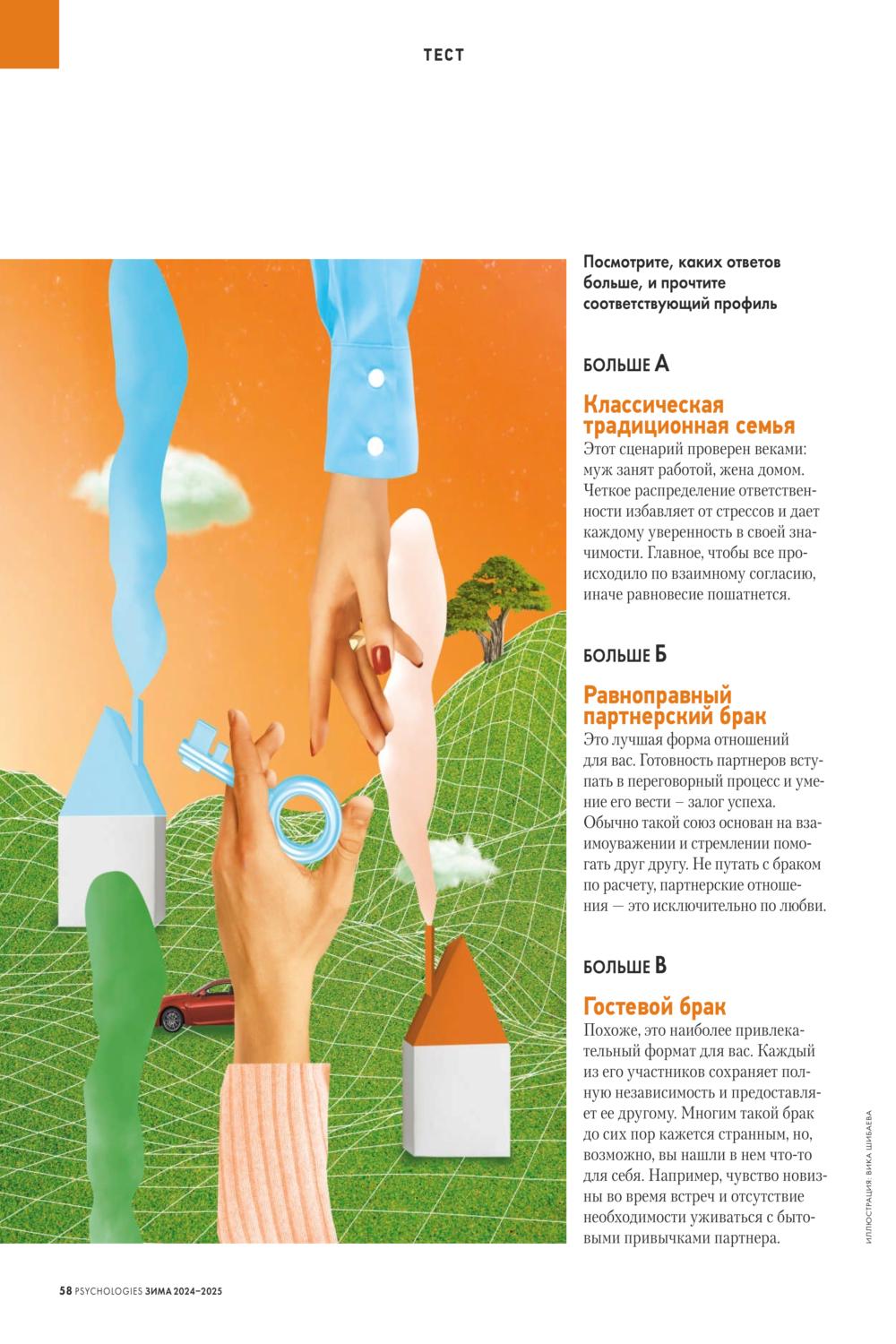 ТЕСТ

Посмотрите, каких ответов больше, и прочтите соответствующий профиль

БОЛЬШЕ А

Классическая традиционная семья
Этот сценарий проверен веками: муж занят работой, жена домом. Четкое распределение ответственности избавляет от стрессов и дает каждому уверенность в своей значимости. Главное, чтобы все происходило по взаимному согласию, иначе равновесие пошатнется.

БОЛЬШЕ Б

Равноправный партнерский брак
Это лучшая форма отношений для вас. Готовность партнеров вступать в переговорный процесс и умение его вести – залог успеха. Обычно такой союз основан на взаимоуважении и стремлении помогать друг другу. Не путать с браком по расчету, партнерские отношения — это исключительно по любви.

БОЛЬШЕ В

Гостевой брак
Похоже, это наиболее привлекательный формат для вас. Каждый из его участников сохраняет полную независимость и предоставляет ее другому. Многим такой брак до сих пор кажется странным, но, возможно, вы нашли в нем что-то для себя. Например, чувство новизны во время встреч и отсутствие необходимости уживаться с бытовыми привычками партнера.

ИЛЛЮСТРАЦИЯ: ВИКА ШИБАЕВА

58 PSYCHOLOGIES ЗИМА 2024–2025